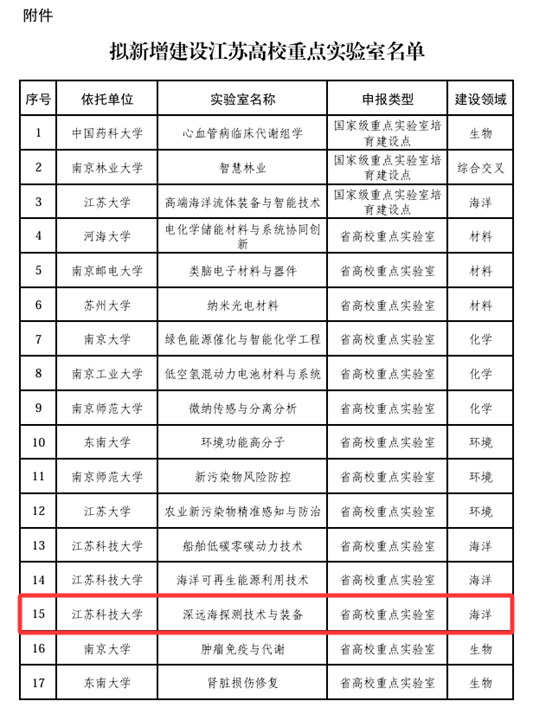 附件

拟新增建设江苏高校重点实验室名单

| 序号 | 依托单位 | 实验室名称 | 申报类型 | 建设领域 |
|---|---|---|---|---|
| 1 | 中国药科大学 | 心血管病临床代谢组学 | 国家级重点实验室培育建设点 | 生物 |
| 2 | 南京林业大学 | 智慧林业 | 国家级重点实验室培育建设点 | 综合交叉 |
| 3 | 江苏大学 | 高端海洋流体装备与智能技术 | 国家级重点实验室培育建设点 | 海洋 |
| 4 | 河海大学 | 电化学储能材料与系统协同创新 | 省高校重点实验室 | 材料 |
| 5 | 南京邮电大学 | 类脑电子材料与器件 | 省高校重点实验室 | 材料 |
| 6 | 苏州大学 | 纳米光电材料 | 省高校重点实验室 | 材料 |
| 7 | 南京大学 | 绿色能源催化与智能化学工程 | 省高校重点实验室 | 化学 |
| 8 | 南京工业大学 | 低空氢混动力电池材料与系统 | 省高校重点实验室 | 化学 |
| 9 | 南京师范大学 | 微纳传感与分离分析 | 省高校重点实验室 | 化学 |
| 10 | 东南大学 | 环境功能高分子 | 省高校重点实验室 | 环境 |
| 11 | 南京师范大学 | 新污染物风险防控 | 省高校重点实验室 | 环境 |
| 12 | 江苏大学 | 农业新污染物精准感知与防治 | 省高校重点实验室 | 环境 |
| 13 | 江苏科技大学 | 船舶低碳零碳动力技术 | 省高校重点实验室 | 海洋 |
| 14 | 江苏科技大学 | 海洋可再生能源利用技术 | 省高校重点实验室 | 海洋 |
| 15 | 江苏科技大学 | 深远海探测技术与装备 | 省高校重点实验室 | 海洋 |
| 16 | 南京大学 | 肿瘤免疫与代谢 | 省高校重点实验室 | 生物 |
| 17 | 东南大学 | 肾脏损伤修复 | 省高校重点实验室 | 生物 |